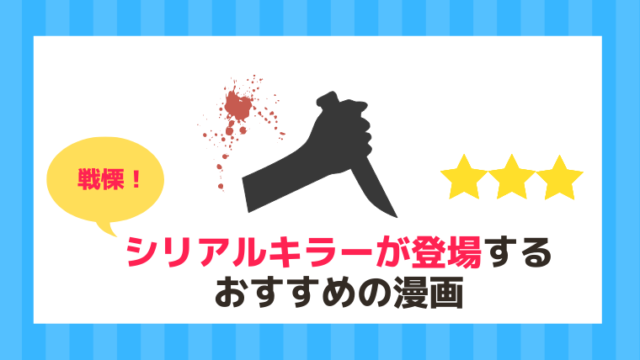 戦慄！

シリアルキラーが登場する
おすすめの漫画